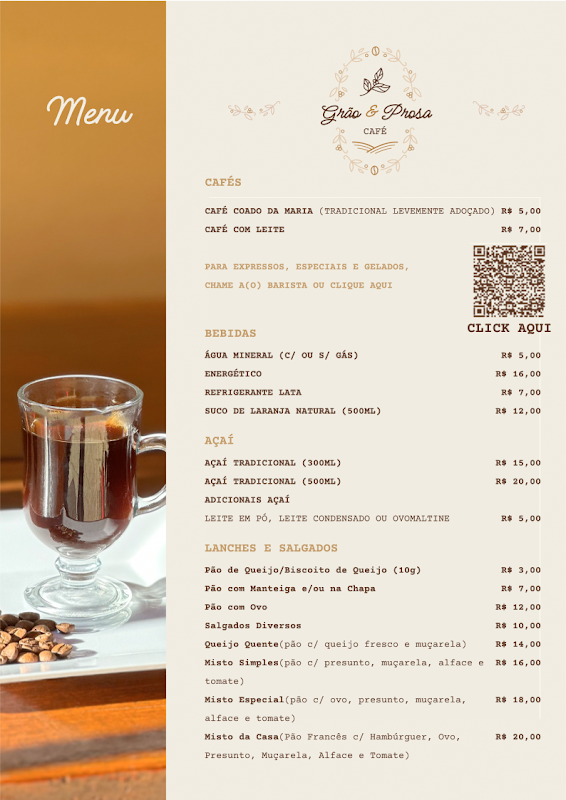 Menu

Grão & Prosa
CAFÉ

CAFÉS

CAFÉ COADO DA MARIA (TRADICIONAL LEVEMENTE ADOÇADO) R$ 5,00
CAFÉ COM LEITE R$ 7,00

PARA EXPRESSOS, ESPECIAIS E GELADOS, CHAME A(O) BARISTA OU CLIQUE AQUI

CLICK AQUI

BEBIDAS

ÁGUA MINERAL (C/ OU S/ GÁS) R$ 5,00
ENERGÉTICO R$ 16,00
REFRIGERANTE LATA R$ 7,00
SUCO DE LARANJA NATURAL (500ML) R$ 12,00

AÇAÍ

AÇAÍ TRADICIONAL (300ML) R$ 15,00
AÇAÍ TRADICIONAL (500ML) R$ 20,00
ADICIONAIS AÇAÍ
LEITE EM PÓ, LEITE CONDENSADO OU OVOMALTINE R$ 5,00

LANCHES E SALGADOS

Pão de Queijo/Biscoito de Queijo (10g) R$ 3,00
Pão com Manteiga e/ou na Chapa R$ 7,00
Pão com Ovo R$ 12,00
Salgados Diversos R$ 10,00
Queijo Quente(pão c/ queijo fresco e muçarela) R$ 14,00
Misto Simples(pão c/ presunto, muçarela, alface e tomate) R$ 16,00
Misto Especial(pão c/ ovo, presunto, muçarela, alface e tomate) R$ 18,00
Misto da Casa(Pão Francês c/ Hambúrguer, Ovo, Presunto, Muçarela, Alface e Tomate) R$ 20,00